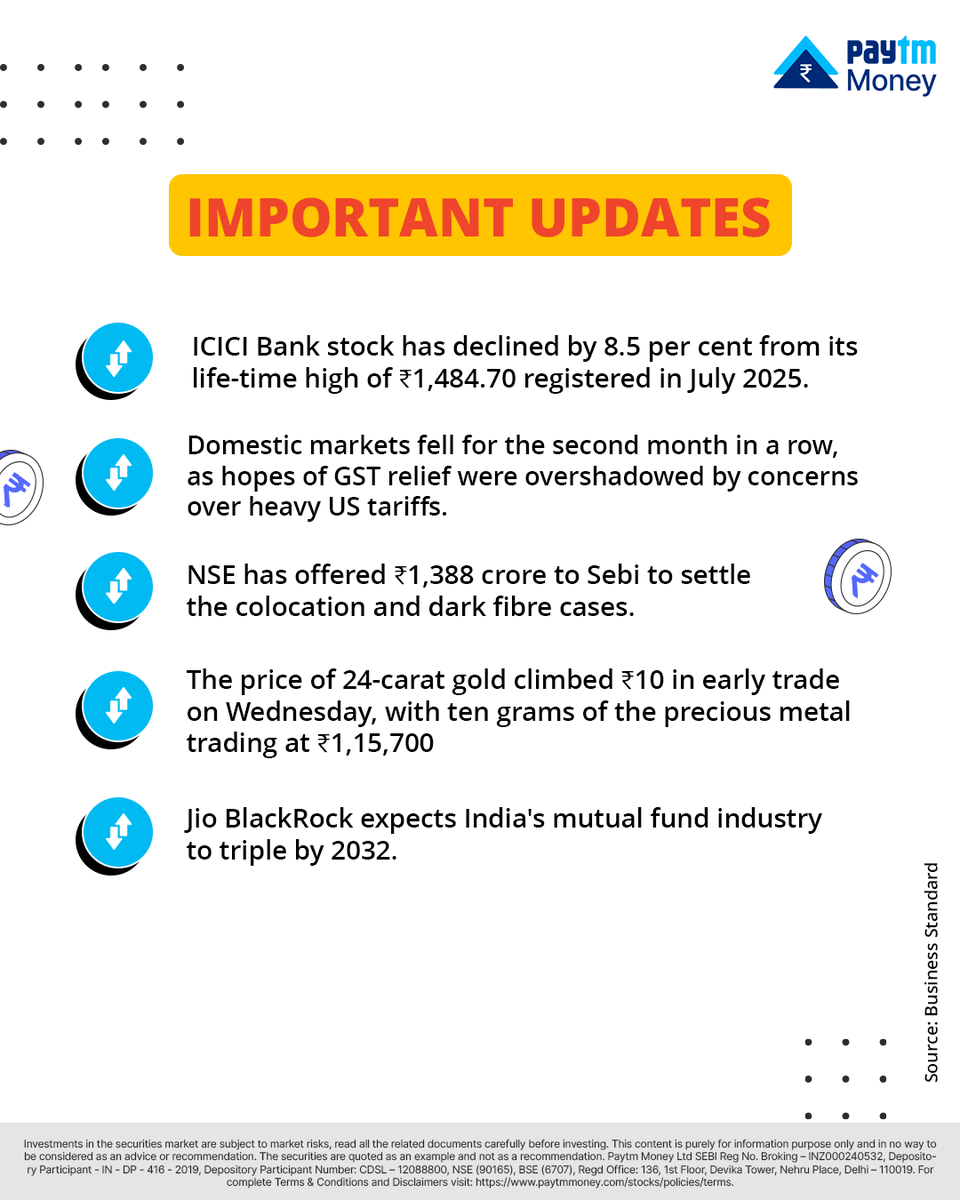 Paytm Money

IMPORTANT UPDATES

ICICI Bank stock has declined by 8.5 per cent from its life-time high of ₹1,484.70 registered in July 2025.

Domestic markets fell for the second month in a row, as hopes of GST relief were overshadowed by concerns over heavy US tariffs.

NSE has offered ₹1,388 crore to Sebi to settle the colocation and dark fibre cases.

The price of 24-carat gold climbed ₹10 in early trade on Wednesday, with ten grams of the precious metal trading at ₹1,15,700

Jio BlackRock expects India's mutual fund industry to triple by 2032.

Source: Business Standard

Investments in the securities market are subject to market risks, read all the related documents carefully before investing. This content is purely for information purpose only and in no way to be considered as an advice or recommendation. The securities are quoted as an example and not as a recommendation. Paytm Money Ltd SEBI Reg No. Broking – INZ000240532, Depository Participant - IN - DP - 416 - 2019, Depository Participant Number: CDSL – 12088800, NSE (90165), BSE (6707), Regd Office: 136, 1st Floor, Devika Tower, Nehru Place, Delhi – 110019. For complete Terms & Conditions and Disclaimers visit: https://www.paytmmoney.com/stocks/policies/terms.